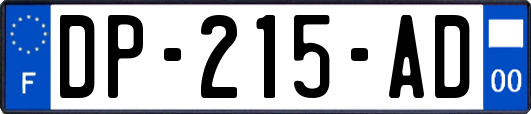 F
DP-215-AD
00